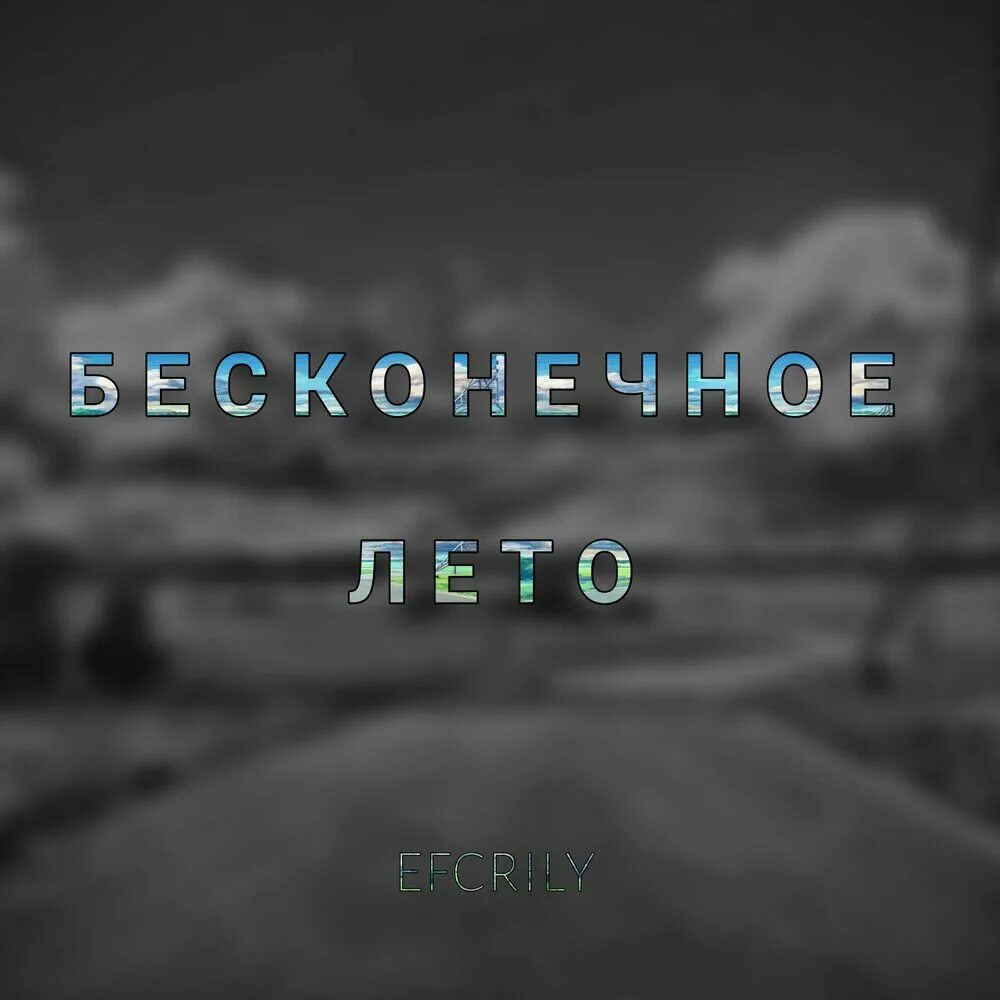 БЕСКОНЕЧНОЕ
ЛЕТО

EFCRILY